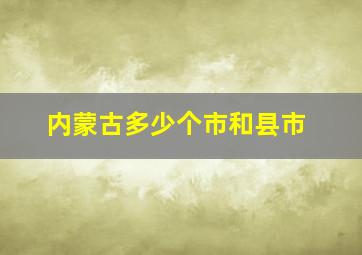 内蒙古多少个市和县市